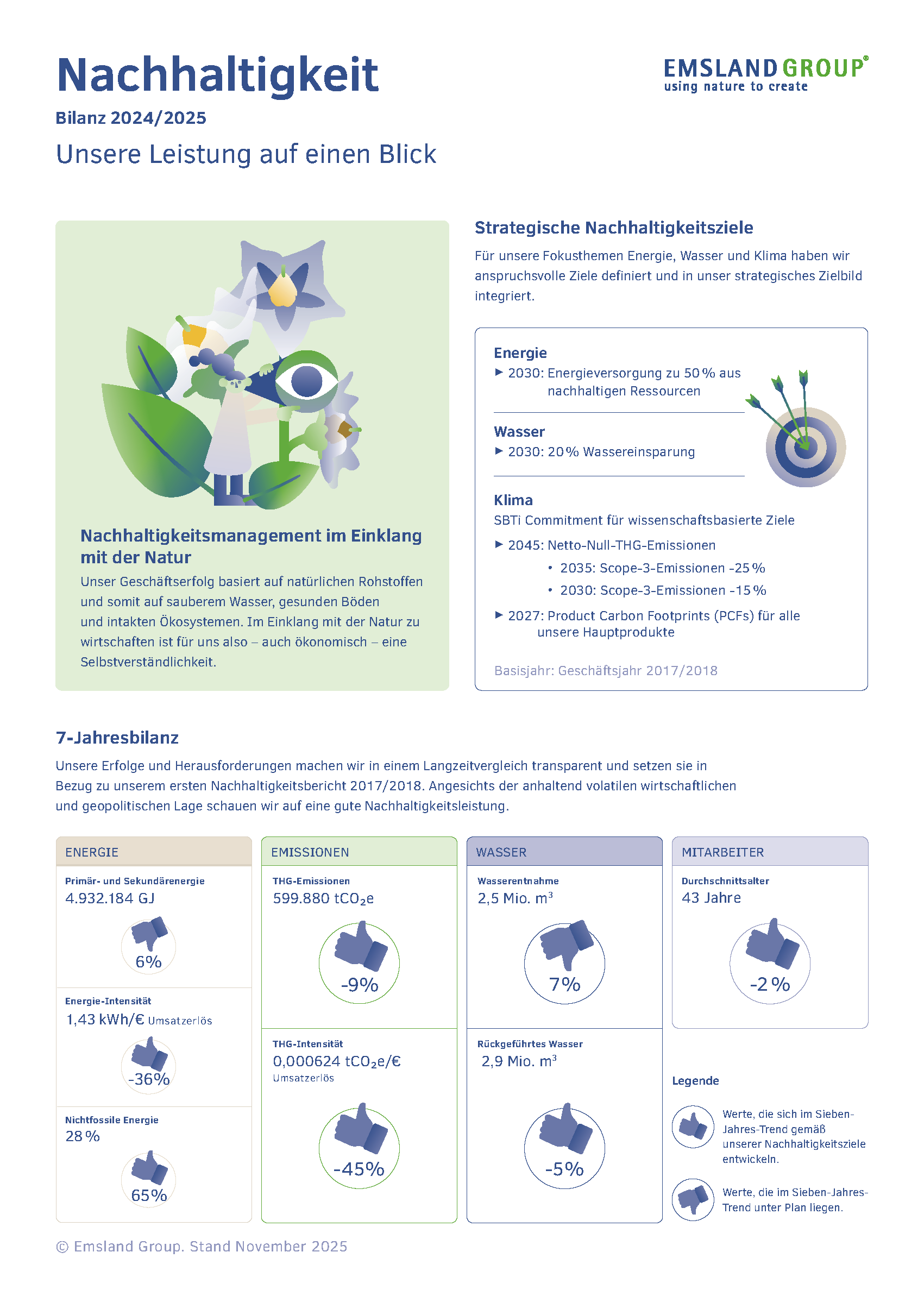 Nachhaltigkeit

EMSLAND GROUP®
using nature to create

Bilanz 2024/2025

Unsere Leistung auf einen Blick

Nachhaltigkeitsmanagement im Einklang mit der Natur

Unser Geschäftserfolg basiert auf natürlichen Rohstoffen und somit auf sauberem Wasser, gesunden Böden und intakten Ökosystemen. Im Einklang mit der Natur zu wirtschaften ist für uns also – auch ökonomisch – eine Selbstverständlichkeit.

Strategische Nachhaltigkeitsziele

Für unsere Fokusthemen Energie, Wasser und Klima haben wir anspruchsvolle Ziele definiert und in unser strategisches Zielbild integriert.

Energie
▶ 2030: Energieversorgung zu 50 % aus nachhaltigen Ressourcen

Wasser
▶ 2030: 20 % Wassereinsparung

Klima
SBTi Commitment für wissenschaftsbasierte Ziele
▶ 2045: Netto-Null-THG-Emissionen
• 2035: Scope-3-Emissionen -25 %
• 2030: Scope-3-Emissionen -15 %
▶ 2027: Product Carbon Footprints (PCFs) für alle unsere Hauptprodukte

Basisjahr: Geschäftsjahr 2017/2018

7-Jahresbilanz

Unsere Erfolge und Herausforderungen machen wir in einem Langzeitvergleich transparent und setzen sie in Bezug zu unserem ersten Nachhaltigkeitsbericht 2017/2018. Angesichts der anhaltend volatilen wirtschaftlichen und geopolitischen Lage schauen wir auf eine gute Nachhaltigkeitsleistung.

ENERGIE
Primär- und Sekundärenergie
4.932.184 GJ
6%
Energie-Intensität
1,43 kWh/€ Umsatzerlös
-36%
Nichtfossile Energie
28 %
65%

EMISSIONEN
THG-Emissionen
599.880 $tCO_2e$
-9%
THG-Intensität
0,000624 $tCO_2e$/€
Umsatzerlös
-45%

WASSER
Wasserentnahme
2,5 Mio. $m^3$
7%
Rückgeführtes Wasser
2,9 Mio. $m^3$
-5%

MITARBEITER
Durchschnittsalter
43 Jahre
-2 %

Legende
Werte, die sich im Sieben-Jahres-Trend gemäß unserer Nachhaltigkeitsziele entwickeln.
Werte, die im Sieben-Jahres-Trend unter Plan liegen.

© Emsland Group. Stand November 2025